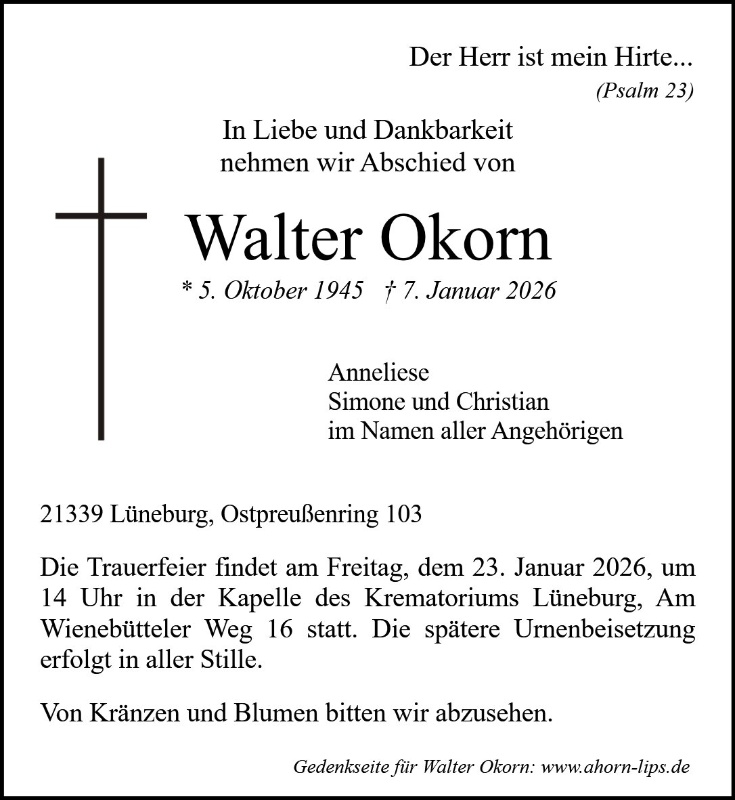 Der Herr ist mein Hirte...
(Psalm 23)

In Liebe und Dankbarkeit
nehmen wir Abschied von

Walter Okorn

* 5. Oktober 1945 † 7. Januar 2026

Anneliese
Simone und Christian
im Namen aller Angehörigen

21339 Lüneburg, Ostpreußenring 103

Die Trauerfeier findet am Freitag, dem 23. Januar 2026, um 14 Uhr in der Kapelle des Krematoriums Lüneburg, Am Wienebütteler Weg 16 statt. Die spätere Urnenbeisetzung erfolgt in aller Stille.

Von Kränzen und Blumen bitten wir abzusehen.

Gedenkseite für Walter Okorn: www.ahorn-lips.de